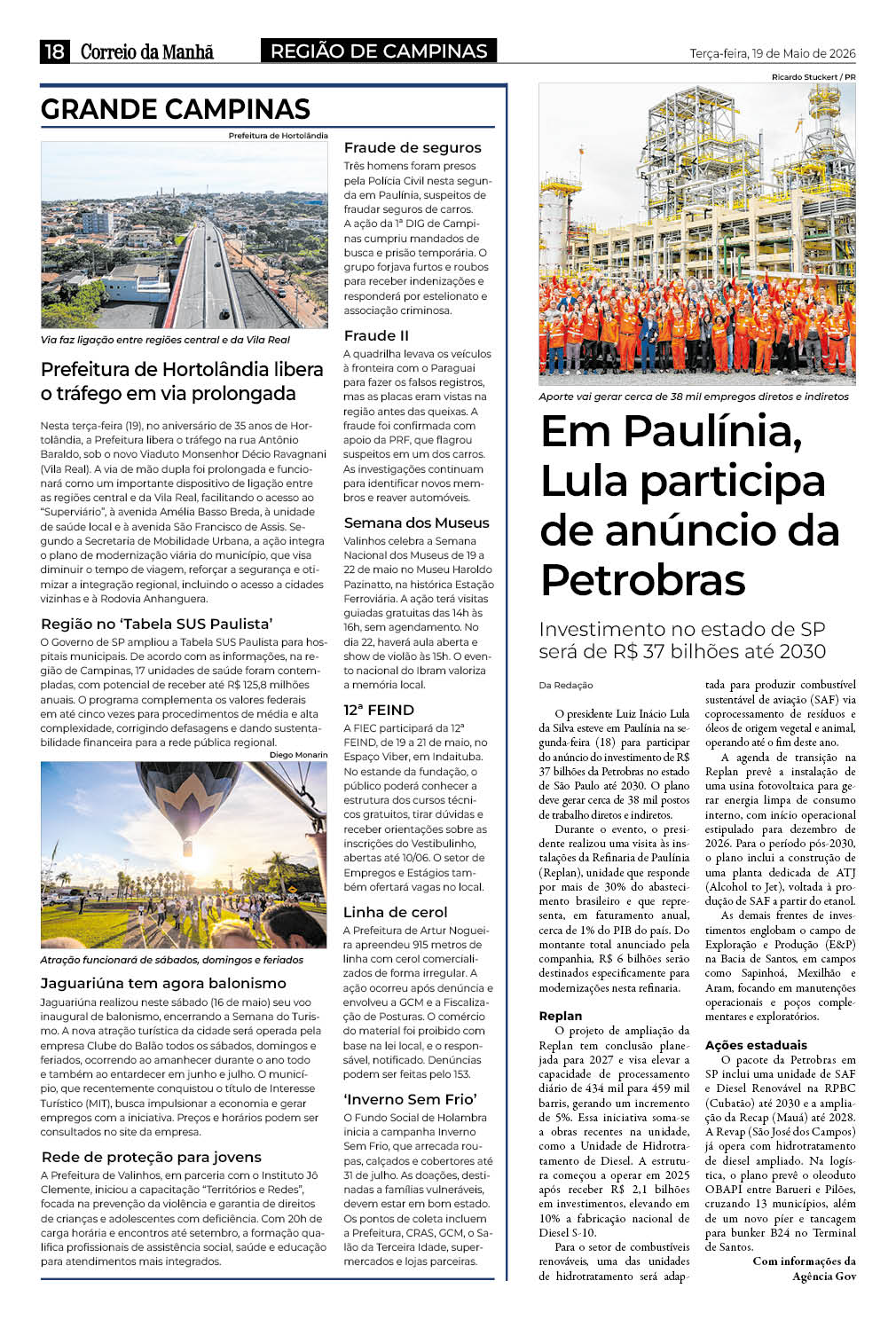 18 Correio da Manhã REGIÃO DE CAMPINAS Terça-feira, 19 de Maio de 2026

GRANDE CAMPINAS

Prefeitura de Hortolândia

Via faz ligação entre regiões central e da Vila Real

Prefeitura de Hortolândia libera o tráfego em via prolongada

Nesta terça-feira (19), no aniversário de 35 anos de Hortolândia, a Prefeitura libera o tráfego na rua Antônio Baraldo, sob o novo Viaduto Monsenhor Décio Ravagnani (Vila Real). A via de mão dupla foi prolongada e funcionará como um importante dispositivo de ligação entre as regiões central e da Vila Real, facilitando o acesso ao "Superviário", à avenida Amélia Basso Breda, à unidade de saúde local e à avenida São Francisco de Assis. Segundo a Secretaria de Mobilidade Urbana, a ação integra o plano de modernização viária do município, que visa diminuir o tempo de viagem, reforçar a segurança e otimizar a integração regional, incluindo o acesso a cidades vizinhas e à Rodovia Anhanguera.

Região no 'Tabela SUS Paulista'

O Governo de SP ampliou a Tabela SUS Paulista para hospitais municipais. De acordo com as informações, na região de Campinas, 17 unidades de saúde foram contempladas, com potencial de receber até R$ 125,8 milhões anuais. O programa complementa os valores federais em até cinco vezes para procedimentos de média e alta complexidade, corrigindo defasagens e dando sustentabilidade financeira para a rede pública regional.

Diego Monarin

Atração funcionará de sábados, domingos e feriados

Jaguariúna tem agora balonismo

Jaguariúna realizou neste sábado (16 de maio) seu voo inaugural de balonismo, encerrando a Semana do Turismo. A nova atração turística da cidade será operada pela empresa Clube do Balão todos os sábados, domingos e feriados, ocorrendo ao amanhecer durante o ano todo e também ao entardecer em junho e julho. O município, que recentemente conquistou o título de Interesse Turístico (MIT), busca impulsionar a economia e gerar empregos com a iniciativa. Preços e horários podem ser consultados no site da empresa.

Rede de proteção para jovens

A Prefeitura de Valinhos, em parceria com o Instituto Jô Clemente, iniciou a capacitação "Territórios e Redes", focada na prevenção da violência e garantia de direitos de crianças e adolescentes com deficiência. Com 20h de carga horária e encontros até setembro, a formação qualifica profissionais de assistência social, saúde e educação para atendimentos mais integrados.

Fraude de seguros

Três homens foram presos pela Polícia Civil nesta segunda em Paulínia, suspeitos de fraudar seguros de carros. A ação da 1ª DIG de Campinas cumpriu mandados de busca e prisão temporária. O grupo forjava furtos e roubos para receber indenizações e responderá por estelionato e associação criminosa.

Fraude II

A quadrilha levava os veículos à fronteira com o Paraguai para fazer os falsos registros, mas as placas eram vistas na região antes das queixas. A fraude foi confirmada com apoio da PRF, que flagrou suspeitos em um dos carros. As investigações continuam para identificar novos membros e reaver automóveis.

Semana dos Museus

Valinhos celebra a Semana Nacional dos Museus de 19 a 22 de maio no Museu Haroldo Pazinatto, na histórica Estação Ferroviária. A ação terá visitas guiadas gratuitas das 14h às 16h, sem agendamento. No dia 22, haverá aula aberta e show de violão às 15h. O evento nacional do Ibram valoriza a memória local.

12ª FEIND

A FIEC participará da 12ª FEIND, de 19 a 21 de maio, no Espaço Viber, em Indaituba. No estande da fundação, o público poderá conhecer a estrutura dos cursos técnicos gratuitos, tirar dúvidas e receber orientações sobre as inscrições do Vestibulinho, abertas até 10/06. O setor de Empregos e Estágios também ofertará vagas no local.

Linha de cerol

A Prefeitura de Artur Nogueira apreendeu 915 metros de linha com cerol comercializados de forma irregular. A ação ocorreu após denúncia e envolveu a GCM e a Fiscalização de Posturas. O comércio do material foi proibido com base na lei local, e o responsável, notificado. Denúncias podem ser feitas pelo 153.

'Inverno Sem Frio'

O Fundo Social de Holambra inicia a campanha Inverno Sem Frio, que arrecada roupas, calçados e cobertores até 31 de julho. As doações, destinadas a famílias vulneráveis, devem estar em bom estado. Os pontos de coleta incluem a Prefeitura, CRAS, GCM, o Salão da Terceira Idade, supermercados e lojas parceiras.

Ricardo Stuckert / PR

Aporte vai gerar cerca de 38 mil empregos diretos e indiretos

Em Paulínia, Lula participa de anúncio da Petrobras

Investimento no estado de SP será de R$ 37 bilhões até 2030

Da Redação

O presidente Luiz Inácio Lula da Silva esteve em Paulínia na segunda-feira (18) para participar do anúncio do investimento de R$ 37 bilhões da Petrobras no estado de São Paulo até 2030. O plano deve gerar cerca de 38 mil postos de trabalho diretos e indiretos.

Durante o evento, o presidente realizou uma visita às instalações da Refinaria de Paulínia (Replan), unidade que responde por mais de 30% do abastecimento brasileiro e que representa, em faturamento anual, cerca de 1% do PIB do país. Do montante total anunciado pela companhia, R$ 6 bilhões serão destinados especificamente para modernizações nesta refinaria.

Replan

O projeto de ampliação da Replan tem conclusão planejada para 2027 e visa elevar a capacidade de processamento diário de 434 mil para 459 mil barris, gerando um incremento de 5%. Essa iniciativa soma-se a obras recentes na unidade, como a Unidade de Hidrotratamento de Diesel. A estrutura começou a operar em 2025 após receber R$ 2,1 bilhões em investimentos, elevando em 10% a fabricação nacional de Diesel S-10.

Para o setor de combustíveis renováveis, uma das unidades de hidrotratamento será adaptada para produzir combustível sustentável de aviação (SAF) via coprocessamento de resíduos e óleos de origem vegetal e animal, operando até o fim deste ano.

A agenda de transição na Replan prevê a instalação de uma usina fotovoltaica para gerar energia limpa de consumo interno, com início operacional estipulado para dezembro de 2026. Para o período pós-2030, o plano inclui a construção de uma planta dedicada de ATJ (Alcohol to Jet), voltada à produção de SAF a partir do etanol.

As demais frentes de investimentos englobam o campo de Exploração e Produção (E&P) na Bacia de Santos, em campos como Sapinhoá, Mexilhão e Aram, focando em manutenções operacionais e poços complementares e exploratórios.

Ações estaduais

O pacote da Petrobras em SP inclui uma unidade de SAF e Diesel Renovável na RPBC (Cubatão) até 2030 e a ampliação da Recap (Mauá) até 2028. A Revap (São José dos Campos) já opera com hidrotratamento de diesel ampliado. Na logística, o plano prevê o oleoduto OBAPI entre Barueri e Pilões, cruzando 13 municípios, além de um novo píer e tancagem para bunker B24 no Terminal de Santos.

Com informações da Agência Gov